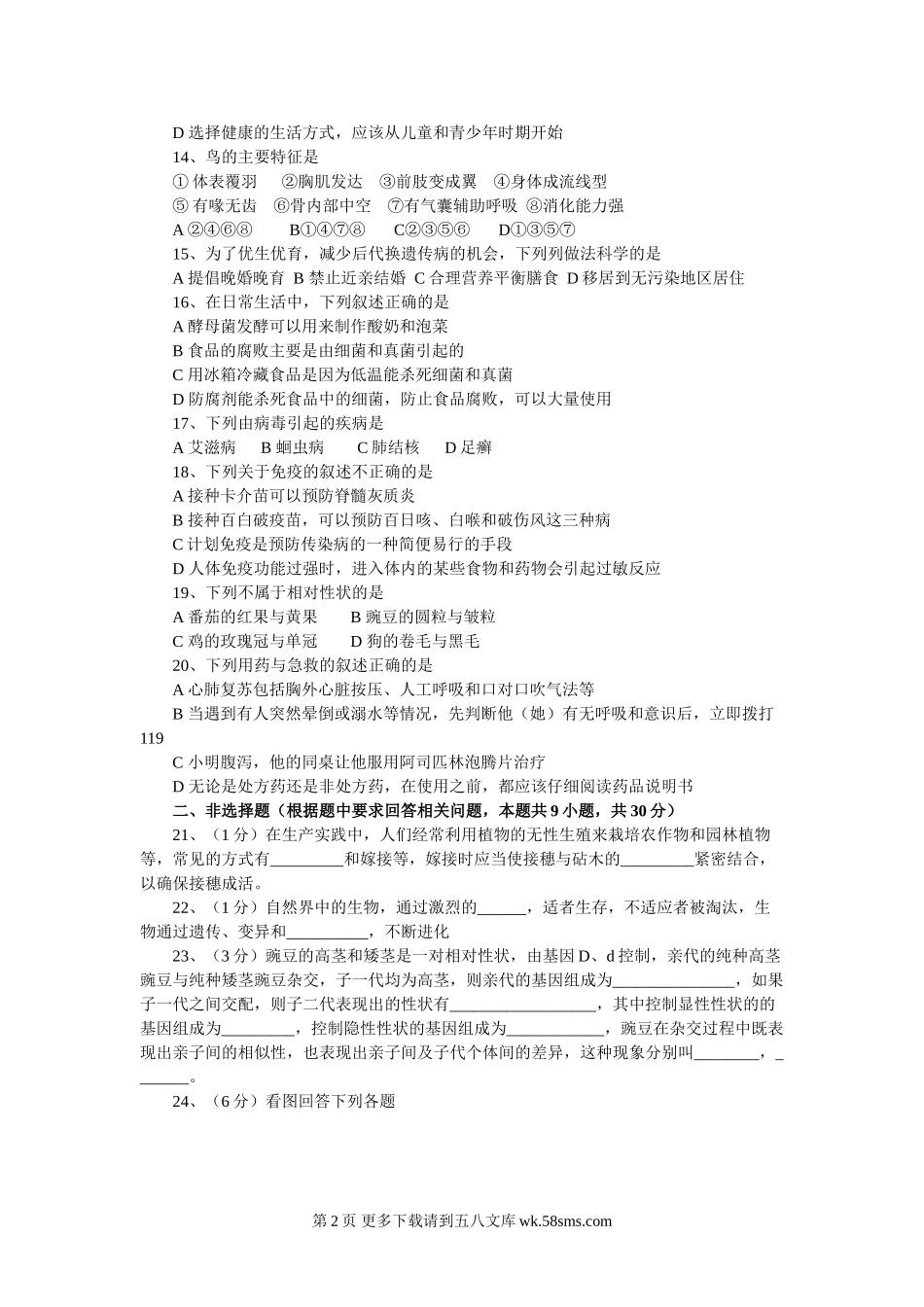 D 选择健康的生活方式，应该从儿童和青少年时期开始

14、鸟的主要特征是

① 体表覆羽　②胸肌发达　③前肢变成翼　④身体成流线型

⑤ 有喙无齿　⑥骨内部中空　⑦有气囊辅助呼吸　⑧消化能力强

A ②④⑥⑧　　B①④⑦⑧　　C②③⑤⑥　　D①③⑤⑦

15、为了优生优育，减少后代换遗传病的机会，下列列做法科学的是

A 提倡晚婚晚育 B 禁止近亲结婚 C 合理营养平衡膳食 D 移居到无污染地区居住

16、在日常生活中，下列叙述正确的是

A 酵母菌发酵可以用来制作酸奶和泡菜

B 食品的腐败主要是由细菌和真菌引起的

C 用冰箱冷藏食品是因为低温能杀死细菌和真菌

D 防腐剂能杀死食品中的细菌，防止食品腐败，可以大量使用

17、下列由病毒引起的疾病是

A 艾滋病　　B 蛔虫病　　C 肺结核　　D 足癣

18、下列关于免疫的叙述不正确的是

A 接种卡介苗可以预防脊髓灰质炎

B 接种百白破疫苗，可以预防百日咳、白喉和破伤风这三种病

C 计划免疫是预防传染病的一种简便易行的手段

D 人体免疫功能过强时，进入体内的某些食物和药物会引起过敏反应

19、下列不属于相对性状的是

A 番茄的红果与黄果　　B 豌豆的圆粒与皱粒

C 鸡的玫瑰冠与单冠　　D 狗的卷毛与黑毛

20、下列用药与急救的叙述正确的是

A 心肺复苏包括胸外心脏按压、人工呼吸和口对口吹气法等

B 当遇到有人突然晕倒或溺水等情况，先判断他（她）有无呼吸和意识后，立即拨打119

C 小明腹泻，他的同桌让他服用阿司匹林泡腾片治疗

D 无论是处方药还是非处方药，在使用之前，都应该仔细阅读药品说明书

二、非选择题（根据题中要求回答相关问题，本题共 9 小题，共 30 分）

21、（1 分）在生产实践中，人们经常利用植物的无性生殖来栽培农作物和园林植物等，常见的方式有_________和嫁接等，嫁接时应当使接穗与砧木的_________紧密结合，以确保接穗成活。

22、（1 分）自然界中的生物，通过激烈的______，适者生存，不适应者被淘汰，生物通过遗传、变异和__________，不断进化

23、（3 分）豌豆的高茎和矮茎是一对相对性状，由基因 D、d 控制，亲代的纯种高茎豌豆与纯种矮茎豌豆杂交，子一代均为高茎，则亲代的基因组成为_______________，如果子一代之间交配，则子二代表现出的性状有__________________，其中控制显性性状的的基因组成为_________，控制隐性性状的基因组成为____________，豌豆在杂交过程中既表现出亲子间的相似性，也表现出亲子间及子代个体间的差异，这种现象分别叫________，_______。

24、（6 分）看图回答下列各题

第 2 页 更多下载请到五八文库 wk.58sms.com